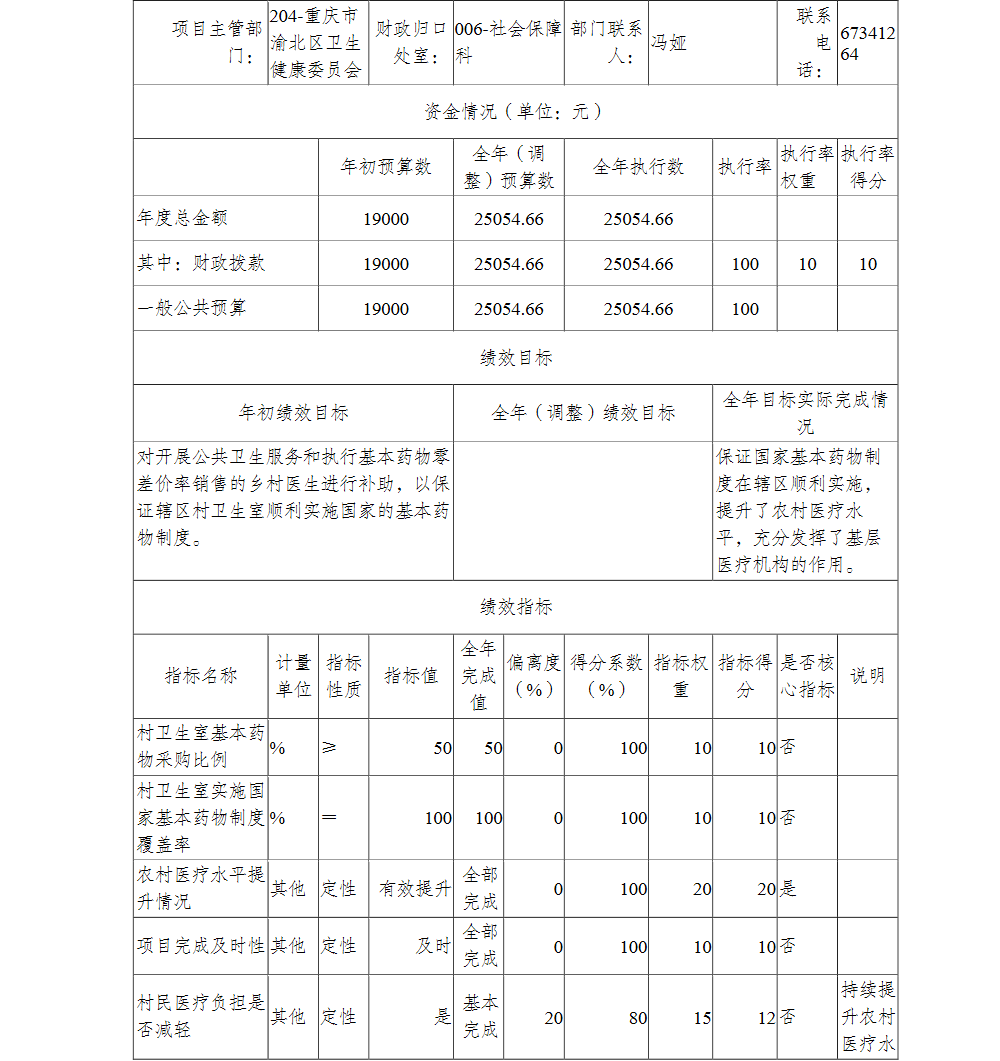 | 项目主管部门： | 204-重庆市渝北区卫生健康委员会 | 财政归口处室： | 006-社会保障科 | 部门联系人： | 冯娅 | 联系电话： | 67341264 |
|---|---|---|---|---|---|---|---|

资金情况（单位：元）

| | 年初预算数 | 全年（调整）预算数 | 全年执行数 | 执行率 | 执行率权重 | 执行率得分 |
|---|---|---|---|---|---|---|
| 年度总金额 | 19000 | 25054.66 | 25054.66 | | | |
| 其中：财政拨款 | 19000 | 25054.66 | 25054.66 | 100 | 10 | 10 |
| 一般公共预算 | 19000 | 25054.66 | 25054.66 | 100 | | |

绩效目标

| 年初绩效目标 | 全年（调整）绩效目标 | 全年目标实际完成情况 |
|---|---|---|
| 对开展公共卫生服务和执行基本药物零差价率销售的乡村医生进行补助，以保证辖区村卫生室顺利实施国家的基本药物制度。 | | 保证国家基本药物制度在辖区顺利实施，提升了农村医疗水平，充分发挥了基层医疗机构的作用。 |

绩效指标

| 指标名称 | 计量单位 | 指标性质 | 指标值 | 全年完成值 | 偏离度（%） | 得分系数（%） | 指标权重 | 指标得分 | 是否核心指标 | 说明 |
|---|---|---|---|---|---|---|---|---|---|---|
| 村卫生室基本药物采购比例 | % | ≥ | 50 | 50 | 0 | 100 | 10 | 10 | 否 | |
| 村卫生室实施国家基本药物制度覆盖率 | % | ＝ | 100 | 100 | 0 | 100 | 10 | 10 | 否 | |
| 农村医疗水平提升情况 | 其他 | 定性 | 有效提升 | 全部完成 | 0 | 100 | 20 | 20 | 是 | |
| 项目完成及时性 | 其他 | 定性 | 及时 | 全部完成 | 0 | 100 | 10 | 10 | 否 | |
| 村民医疗负担是否减轻 | 其他 | 定性 | 是 | 基本完成 | 20 | 80 | 15 | 12 | 否 | 持续提升农村医疗水 |